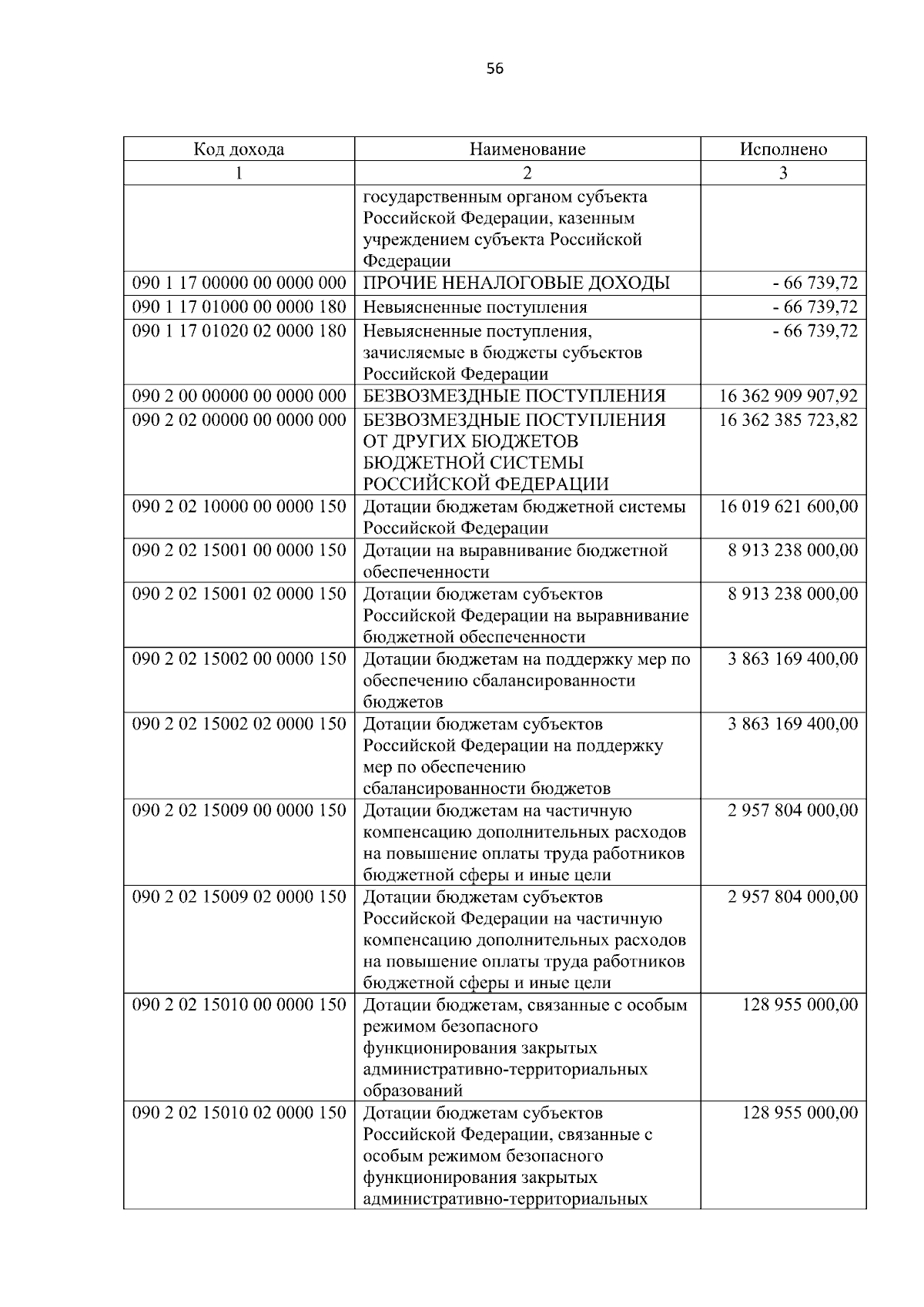 56

| Код дохода | Наименование | Исполнено |
|---|---|---|
| 1 | 2 | 3 |
|  | государственным органом субъекта Российской Федерации, казенным учреждением субъекта Российской Федерации |  |
| 090 1 17 00000 00 0000 000 | ПРОЧИЕ НЕНАЛОГОВЫЕ ДОХОДЫ | - 66 739,72 |
| 090 1 17 01000 00 0000 180 | Невыясненные поступления | - 66 739,72 |
| 090 1 17 01020 02 0000 180 | Невыясненные поступления, зачисляемые в бюджеты субъектов Российской Федерации | - 66 739,72 |
| 090 2 00 00000 00 0000 000 | БЕЗВОЗМЕЗДНЫЕ ПОСТУПЛЕНИЯ | 16 362 909 907,92 |
| 090 2 02 00000 00 0000 000 | БЕЗВОЗМЕЗДНЫЕ ПОСТУПЛЕНИЯ ОТ ДРУГИХ БЮДЖЕТОВ БЮДЖЕТНОЙ СИСТЕМЫ РОССИЙСКОЙ ФЕДЕРАЦИИ | 16 362 385 723,82 |
| 090 2 02 10000 00 0000 150 | Дотации бюджетам бюджетной системы Российской Федерации | 16 019 621 600,00 |
| 090 2 02 15001 00 0000 150 | Дотации на выравнивание бюджетной обеспеченности | 8 913 238 000,00 |
| 090 2 02 15001 02 0000 150 | Дотации бюджетам субъектов Российской Федерации на выравнивание бюджетной обеспеченности | 8 913 238 000,00 |
| 090 2 02 15002 00 0000 150 | Дотации бюджетам на поддержку мер по обеспечению сбалансированности бюджетов | 3 863 169 400,00 |
| 090 2 02 15002 02 0000 150 | Дотации бюджетам субъектов Российской Федерации на поддержку мер по обеспечению сбалансированности бюджетов | 3 863 169 400,00 |
| 090 2 02 15009 00 0000 150 | Дотации бюджетам на частичную компенсацию дополнительных расходов на повышение оплаты труда работников бюджетной сферы и иные цели | 2 957 804 000,00 |
| 090 2 02 15009 02 0000 150 | Дотации бюджетам субъектов Российской Федерации на частичную компенсацию дополнительных расходов на повышение оплаты труда работников бюджетной сферы и иные цели | 2 957 804 000,00 |
| 090 2 02 15010 00 0000 150 | Дотации бюджетам, связанные с особым режимом безопасного функционирования закрытых административно-территориальных образований | 128 955 000,00 |
| 090 2 02 15010 02 0000 150 | Дотации бюджетам субъектов Российской Федерации, связанные с особым режимом безопасного функционирования закрытых административно-территориальных | 128 955 000,00 |